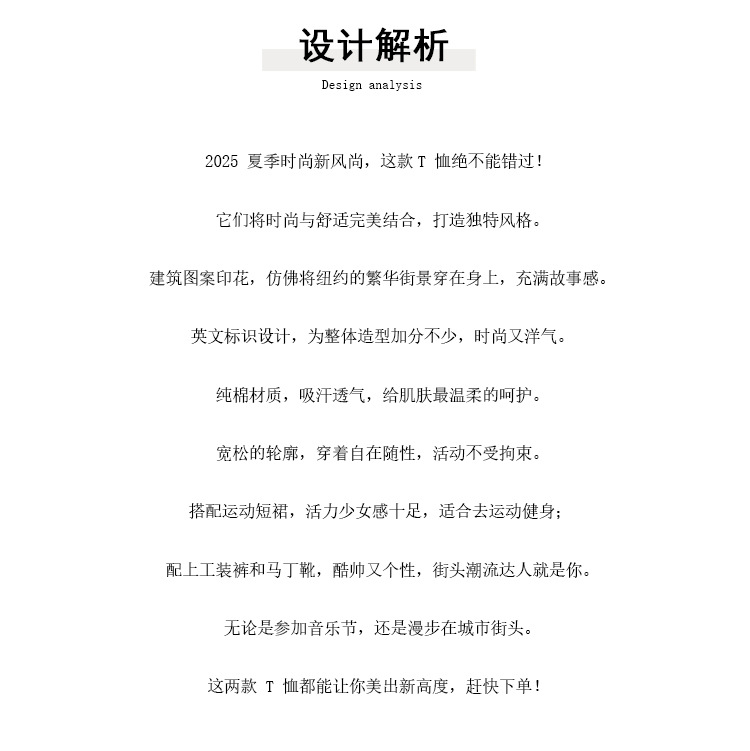 设计解析

Design analysis

2025 夏季时尚新风尚，这款 T 恤绝不能错过！

它们将时尚与舒适完美结合，打造独特风格。

建筑图案印花，仿佛将纽约的繁华街景穿在身上，充满故事感。

英文标识设计，为整体造型加分不少，时尚又洋气。

纯棉材质，吸汗透气，给肌肤最温柔的呵护。

宽松的轮廓，穿着自在随性，活动不受拘束。

搭配运动短裙，活力少女感十足，适合去运动健身；

配上工装裤和马丁靴，酷帅又个性，街头潮流达人就是你。

无论是参加音乐节，还是漫步在城市街头。

这两款 T 恤都能让你美出新高度，赶快下单！